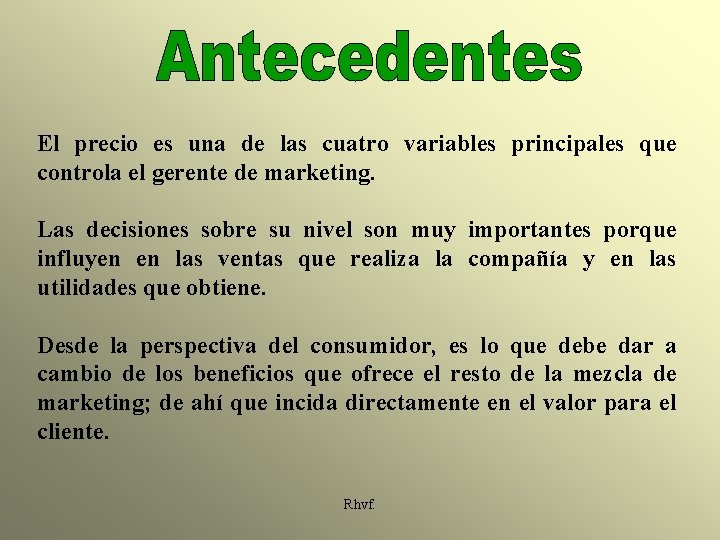 Antecedentes

El precio es una de las cuatro variables principales que controla el gerente de marketing.

Las decisiones sobre su nivel son muy importantes porque influyen en las ventas que realiza la compañía y en las utilidades que obtiene.

Desde la perspectiva del consumidor, es lo que debe dar a cambio de los beneficios que ofrece el resto de la mezcla de marketing; de ahí que incida directamente en el valor para el cliente.

Rhvf.